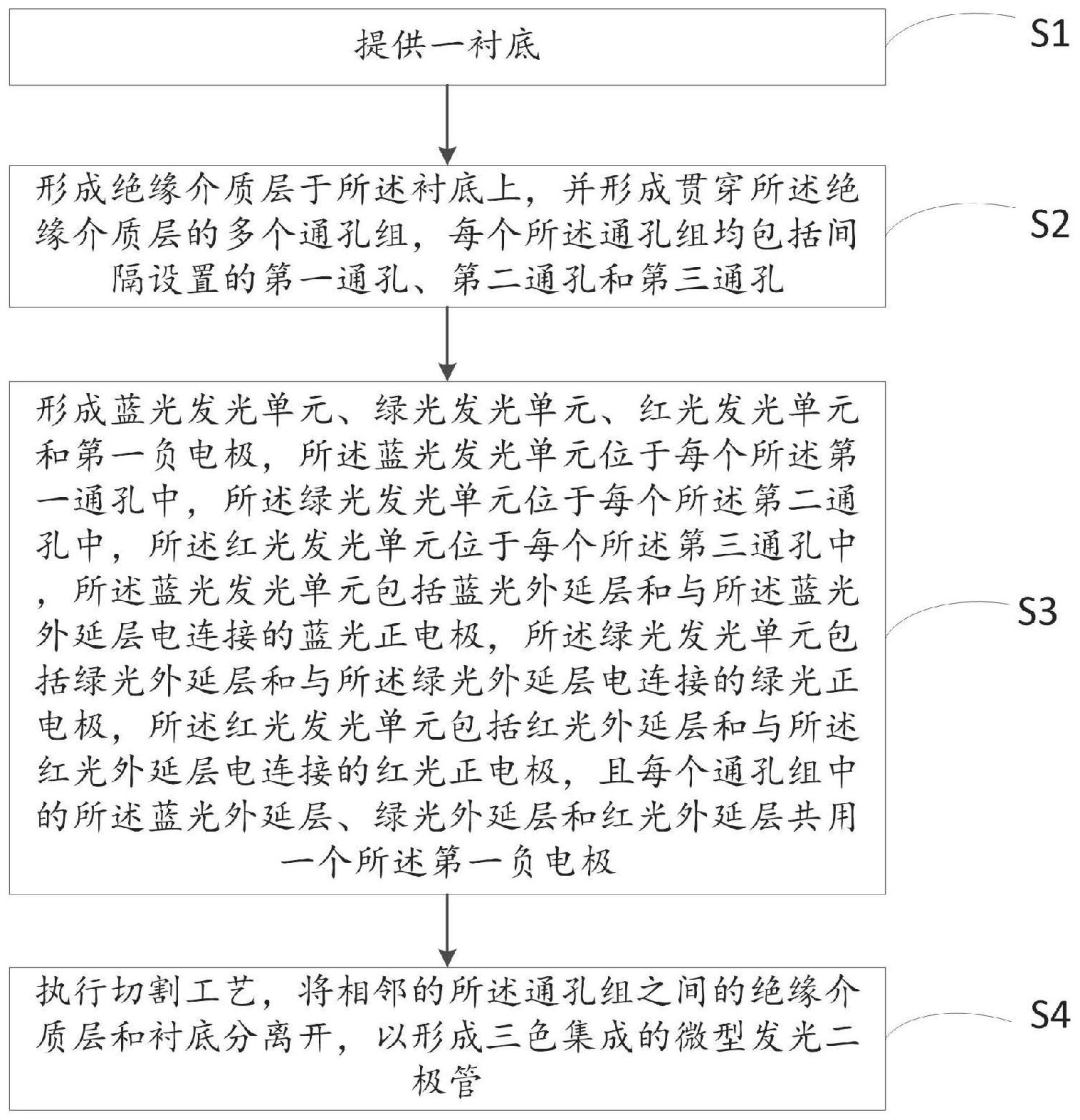 提供一衬底

S1

形成绝缘介质层于所述衬底上，并形成贯穿所述绝缘介质层的多个通孔组，每个所述通孔组均包括间隔设置的第一通孔、第二通孔和第三通孔

S2

形成蓝光发光单元、绿光发光单元、红光发光单元和第一负电极，所述蓝光发光单元位于每个所述第一通孔中，所述绿光发光单元位于每个所述第二通孔中，所述红光发光单元位于每个所述第三通孔中，所述蓝光发光单元包括蓝光外延层和与所述蓝光外延层电连接的蓝光正电极，所述绿光发光单元包括绿光外延层和与所述绿光外延层电连接的绿光正电极，所述红光发光单元包括红光外延层和与所述红光外延层电连接的红光正电极，且每个通孔组中的所述蓝光外延层、绿光外延层和红光外延层共用一个所述第一负电极

S3

执行切割工艺，将相邻的所述通孔组之间的绝缘介质层和衬底分离开，以形成三色集成的微型发光二极管

S4